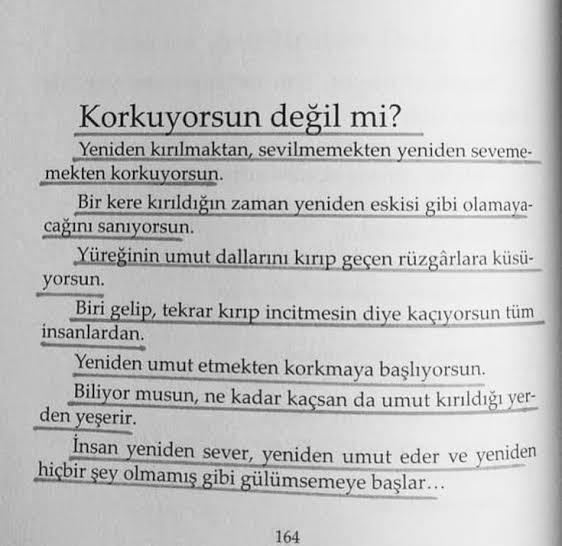 Korkuyorsun değil mi?

Yeniden kırılmaktan, sevilmemekten yeniden sevememekten korkuyorsun.

Bir kere kırıldığın zaman yeniden eskisi gibi olamayacağını sanıyorsun.

Yüreğinin umut dallarını kırıp geçen rüzgârlara küsüyorsun.

Biri gelip, tekrar kırıp incitmesin diye kaçıyorsun tüm insanlardan.

Yeniden umut etmekten korkmaya başlıyorsun.

Biliyor musun, ne kadar kaçsan da umut kırıldığı yerden yeşerir.

İnsan yeniden sever, yeniden umut eder ve yeniden hiçbir şey olmamış gibi gülümsemeye başlar...

164